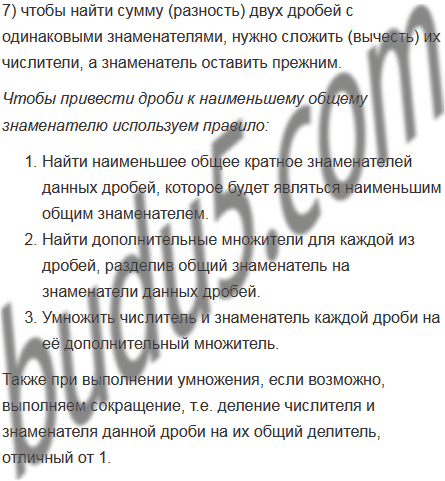 7) чтобы найти сумму (разность) двух дробей с одинаковыми знаменателями, нужно сложить (вычесть) их числители, а знаменатель оставить прежним.

Чтобы привести дроби к наименьшему общему знаменателю используем правило:

1. Найти наименьшее общее кратное знаменателей данных дробей, которое будет являться наименьшим общим знаменателем.
2. Найти дополнительные множители для каждой из дробей, разделив общий знаменатель на знаменатели данных дробей.
3. Умножить числитель и знаменатель каждой дроби на её дополнительный множитель.

Также при выполнении умножения, если возможно, выполняем сокращение, т.е. деление числителя и знаменателя данной дроби на их общий делитель, отличный от 1.

budu5.com